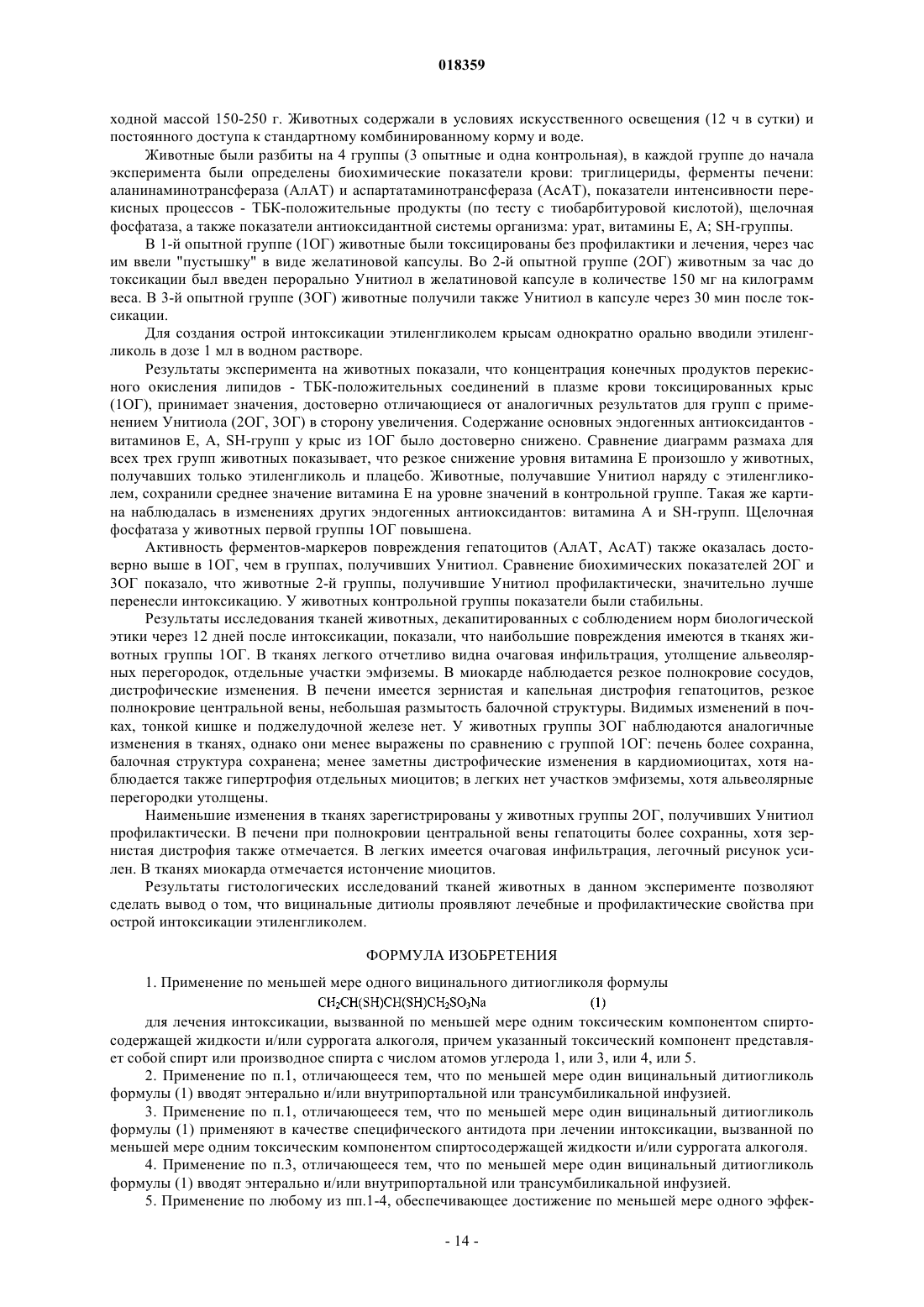 018359

ходной массой 150-250 г. Животных содержали в условиях искусственного освещения (12 ч в сутки) и постоянного доступа к стандартному комбинированному корму и воде.

Животные были разбиты на 4 группы (3 опытные и одна контрольная), в каждой группе до начала эксперимента были определены биохимические показатели крови: триглицериды, ферменты печени: аланинаминотрансфераза (АлАТ) и аспартатаминотрансфераза (АсАТ), показатели интенсивности перекисных процессов - ТБК-положительные продукты (по тесту с тиобарбитуровой кислотой), щелочная фосфатаза, а также показатели антиоксидантной системы организма: урат, витамины Е, А; SH-группы.

В 1-й опытной группе (1ОГ) животные были токсицированы без профилактики и лечения, через час им ввели "пустышку" в виде желатиновой капсулы. Во 2-й опытной группе (2ОГ) животным за час до токсикации был введен перорально Унитиол в желатиновой капсуле в количестве 150 мг на килограмм веса. В 3-й опытной группе (3ОГ) животные получили также Унитиол в капсуле через 30 мин после токсикации.

Для создания острой интоксикации этиленгликолем крысам однократно орально вводили этиленгликоль в дозе 1 мл в водном растворе.

Результаты эксперимента на животных показали, что концентрация конечных продуктов перекисного окисления липидов - ТБК-положительных соединений в плазме крови токсицированных крыс (1ОГ), принимает значения, достоверно отличающиеся от аналогичных результатов для групп с применением Унитиола (2ОГ, 3ОГ) в сторону увеличения. Содержание основных эндогенных антиоксидантов - витаминов Е, А, SH-групп у крыс из 1ОГ было достоверно снижено. Сравнение диаграмм размаха для всех трех групп животных показывает, что резкое снижение уровня витамина Е произошло у животных, получавших только этиленгликоль и плацебо. Животные, получавшие Унитиол наряду с этиленгликолем, сохранили среднее значение витамина Е на уровне значений в контрольной группе. Такая же картина наблюдалась в изменениях других эндогенных антиоксидантов: витамина А и SH-групп. Щелочная фосфатаза у животных первой группы 1ОГ повышена.

Активность ферментов-маркеров повреждения гепатоцитов (АлАТ, АсАТ) также оказалась достоверно выше в 1ОГ, чем в группах, получивших Унитиол. Сравнение биохимических показателей 2ОГ и 3ОГ показало, что животные 2-й группы, получившие Унитиол профилактически, значительно лучше перенесли интоксикацию. У животных контрольной группы показатели были стабильны.

Результаты исследования тканей животных, декапитированных с соблюдением норм биологической этики через 12 дней после интоксикации, показали, что наибольшие повреждения имеются в тканях животных группы 1ОГ. В тканях легкого отчетливо видна очаговая инфильтрация, утолщение альвеолярных перегородок, отдельные участки эмфиземы. В миокарде наблюдается резкое полнокровие сосудов, дистрофические изменения. В печени имеется зернистая и капельная дистрофия гепатоцитов, резкое полнокровие центральной вены, небольшая размытость балочной структуры. Видимых изменений в почках, тонкой кишке и поджелудочной железе нет. У животных группы 3ОГ наблюдаются аналогичные изменения в тканях, однако они менее выражены по сравнению с группой 1ОГ: печень более сохранна, балочная структура сохранена; менее заметны дистрофические изменения в кардиомиоцитах, хотя наблюдается также гипертрофия отдельных миоцитов; в легких нет участков эмфиземы, хотя альвеолярные перегородки утолщены.

Наименьшие изменения в тканях зарегистрированы у животных группы 2ОГ, получивших Унитиол профилактически. В печени при полнокровии центральной вены гепатоциты более сохранны, хотя зернистая дистрофия также отмечается. В легких имеется очаговая инфильтрация, легочный рисунок усилен. В тканях миокарда отмечается истончение миоцитов.

Результаты гистологических исследований тканей животных в данном эксперименте позволяют сделать вывод о том, что вицинальные дитиолы проявляют лечебные и профилактические свойства при острой интоксикации этиленгликолем.

ФОРМУЛА ИЗОБРЕТЕНИЯ

1. Применение по меньшей мере одного вицинального дитиогликоля формулы

$CH_2CH(SH)CH(SH)CH_2SO_3Na$ (1)

для лечения интоксикации, вызванной по меньшей мере одним токсическим компонентом спиртосодержащей жидкости и/или суррогата алкоголя, причем указанный токсический компонент представляет собой спирт или производное спирта с числом атомов углерода 1, или 3, или 4, или 5.

2. Применение по п.1, отличающееся тем, что по меньшей мере один вицинальный дитиогликоль формулы (1) вводят энтерально и/или внутрипортальной или трансумбиликальной инфузией.

3. Применение по п.1, отличающееся тем, что по меньшей мере один вицинальный дитиогликоль формулы (1) применяют в качестве специфического антидота при лечении интоксикации, вызванной по меньшей мере одним токсическим компонентом спиртосодержащей жидкости и/или суррогата алкоголя.

4. Применение по п.3, отличающееся тем, что по меньшей мере один вицинальный дитиогликоль формулы (1) вводят энтерально и/или внутрипортальной или трансумбиликальной инфузией.

5. Применение по любому из пп.1-4, обеспечивающее достижение по меньшей мере одного эффек-

- 14 -